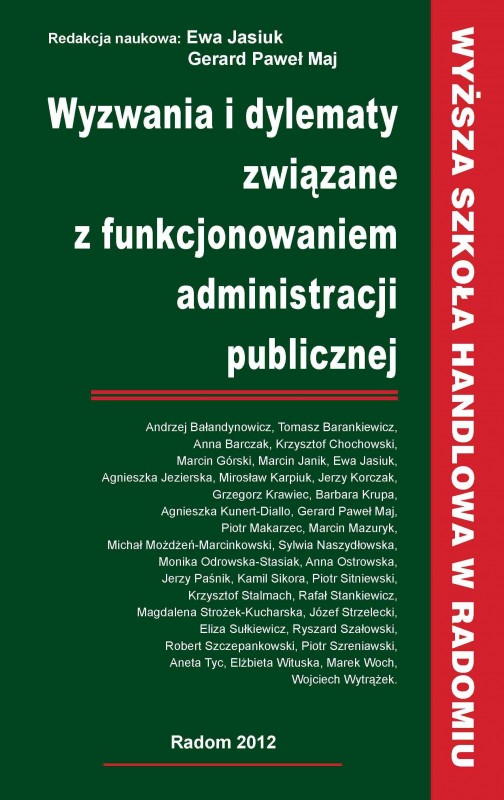 Redakcja naukowa: Ewa Jasiuk
Gerard Paweł Maj

Wyzwania i dylematy związane z funkcjonowaniem administracji publicznej

Andrzej Bałandynowicz, Tomasz Barankiewicz, Anna Barczak, Krzysztof Chochowski, Marcin Górski, Marcin Janik, Ewa Jasiuk, Agnieszka Jezierska, Mirosław Karpiuk, Jerzy Korczak, Grzegorz Krawiec, Barbara Krupa, Agnieszka Kunert-Diallo, Gerard Paweł Maj, Piotr Makarzec, Marcin Mazuryk, Michał Możdżeń-Marcinkowski, Sylwia Naszydłowska, Monika Odrowska-Stasiak, Anna Ostrowska, Jerzy Paśnik, Kamil Sikora, Piotr Sitniewski, Krzysztof Stalmach, Rafał Stankiewicz, Magdalena Strożek-Kucharska, Józef Strzelecki, Eliza Sułkiewicz, Ryszard Szałowski, Robert Szczepankowski, Piotr Szreniawski, Aneta Tyc, Elżbieta Wituska, Marek Woch, Wojciech Wytrążek.

Radom 2012

WYŻSZA SZKOŁA HANDLOWA W RADOMIU